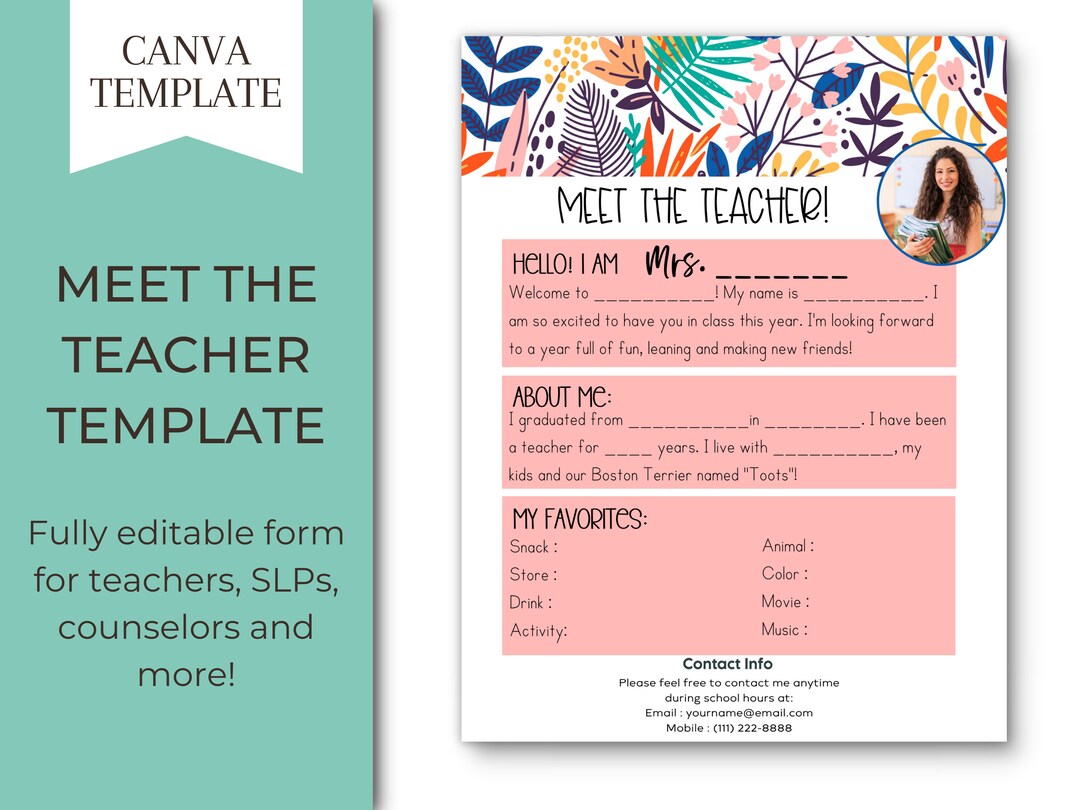 CANVA TEMPLATE

MEET THE TEACHER TEMPLATE

Fully editable form for teachers, SLPs, counselors and more!

MEET THE TEACHER!

HELLO! I AM Mrs. ____

Welcome to ____! My name is ____. I am so excited to have you in class this year. I'm looking forward to a year full of fun, leaning and making new friends!

ABOUT ME:

I graduated from ____in ____. I have been a teacher for ____ years. I live with ____, my kids and our Boston Terrier named "Toots"!

MY FAVORITES:

Snack :
Store :
Drink :
Activity:

Animal :
Color :
Movie :
Music :

Contact Info

Please feel free to contact me anytime during school hours at:
Email : yourname@email.com
Mobile : (111) 222-8888